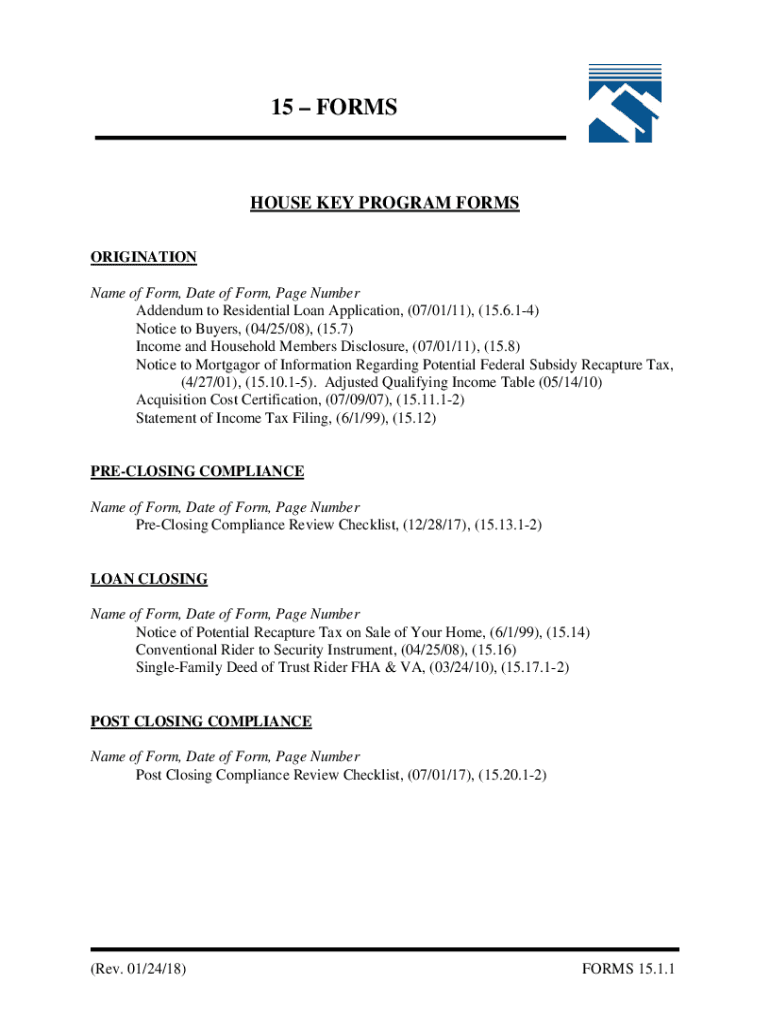 15 – FORMS

HOUSE KEY PROGRAM FORMS

ORIGINATION

Name of Form, Date of Form, Page Number
Addendum to Residential Loan Application, (07/01/11), (15.6.1-4)
Notice to Buyers, (04/25/08), (15.7)
Income and Household Members Disclosure, (07/01/11), (15.8)
Notice to Mortgagor of Information Regarding Potential Federal Subsidy Recapture Tax, (4/27/01), (15.10.1-5). Adjusted Qualifying Income Table (05/14/10)
Acquisition Cost Certification, (07/09/07), (15.11.1-2)
Statement of Income Tax Filing, (6/1/99), (15.12)

PRE-CLOSING COMPLIANCE

Name of Form, Date of Form, Page Number
Pre-Closing Compliance Review Checklist, (12/28/17), (15.13.1-2)

LOAN CLOSING

Name of Form, Date of Form, Page Number
Notice of Potential Recapture Tax on Sale of Your Home, (6/1/99), (15.14)
Conventional Rider to Security Instrument, (04/25/08), (15.16)
Single-Family Deed of Trust Rider FHA & VA, (03/24/10), (15.17.1-2)

POST CLOSING COMPLIANCE

Name of Form, Date of Form, Page Number
Post Closing Compliance Review Checklist, (07/01/17), (15.20.1-2)

(Rev. 01/24/18)

FORMS 15.1.1